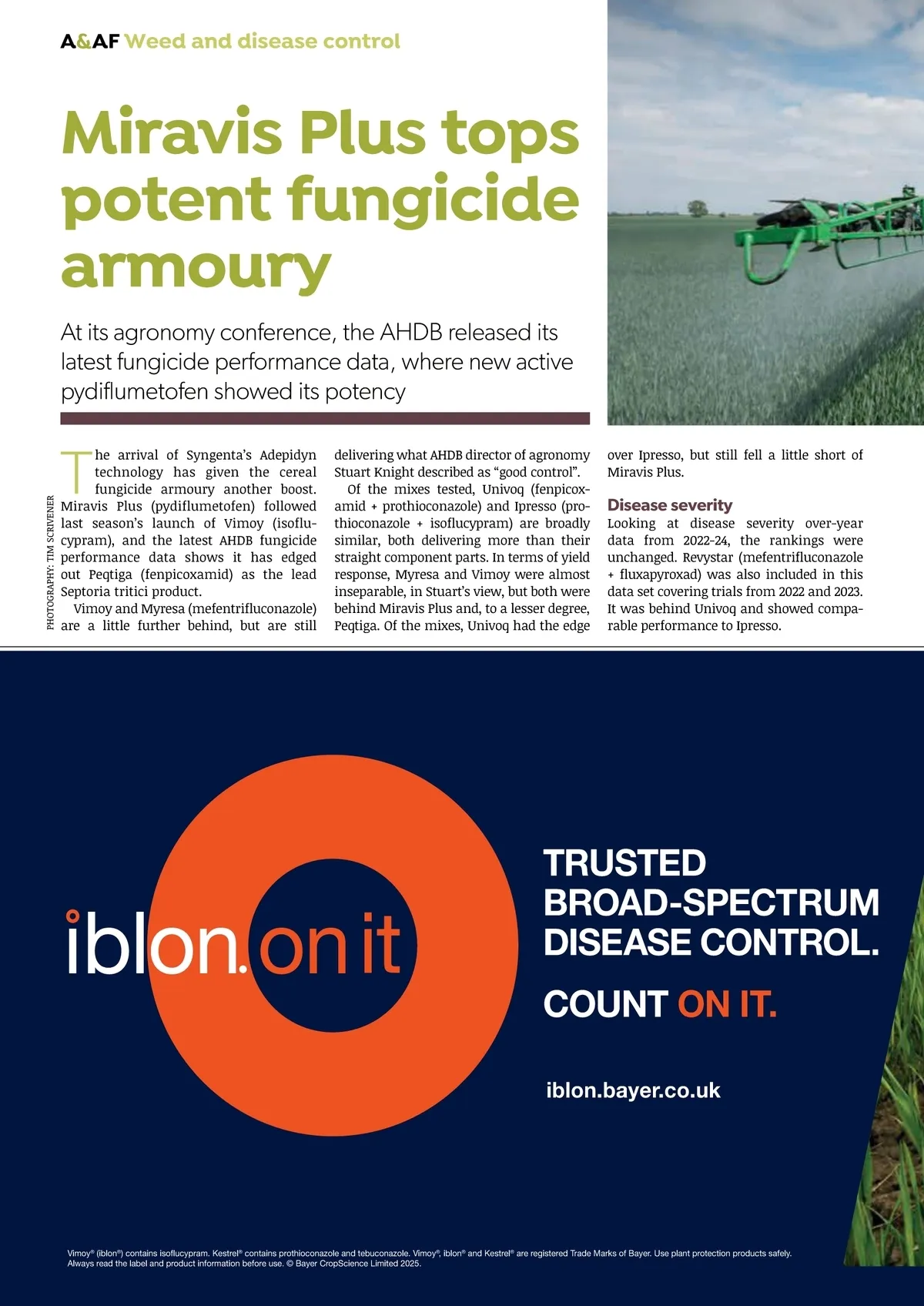 A&AF Weed and disease control

Miravis Plus tops potent fungicide armoury

At its agronomy conference, the AHDB released its latest fungicide performance data, where new active pydiflumetofen showed its potency

PHOTOGRAPHY: TIM SCRIVENER

The arrival of Syngenta's Adepidyn technology has given the cereal fungicide armoury another boost. Miravis Plus (pydiflumetofen) followed last season's launch of Vimoy (isoflucypram), and the latest AHDB fungicide performance data shows it has edged out Peqtiga (fenpicoxamid) as the lead Septoria tritici product.

Vimoy and Myresa (mefentrifluconazole) are a little further behind, but are still delivering what AHDB director of agronomy Stuart Knight described as "good control".

Of the mixes tested, Univoq (fenpicoxamid + prothioconazole) and Ipresso (prothioconazole + isoflucypram) are broadly similar, both delivering more than their straight component parts. In terms of yield response, Myresa and Vimoy were almost inseparable, in Stuart's view, but both were behind Miravis Plus and, to a lesser degree, Peqtiga. Of the mixes, Univoq had the edge over Ipresso, but still fell a little short of Miravis Plus.

Disease severity
Looking at disease severity over-year data from 2022-24, the rankings were unchanged. Revystar (mefentrifluconazole + fluxapyroxad) was also included in this data set covering trials from 2022 and 2023. It was behind Univoq and showed comparable performance to Ipresso.

iblon. on it

TRUSTED BROAD-SPECTRUM DISEASE CONTROL.

COUNT ON IT.

iblon.bayer.co.uk

Vimoy® (iblon®) contains isoflucypram. Kestrel® contains prothioconazole and tebuconazole. Vimoy®, iblon® and Kestrel® are registered Trade Marks of Bayer. Use plant protection products safely. Always read the label and product information before use. © Bayer CropScience Limited 2025.